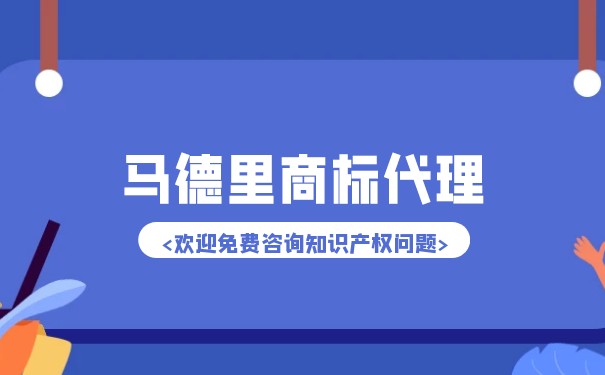 马德里商标代理

<欢迎免费咨询知识产权问题>